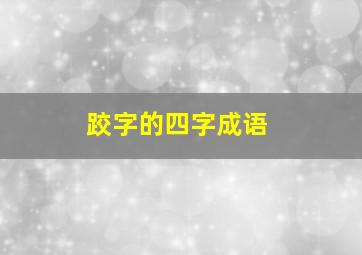 跤字的四字成语